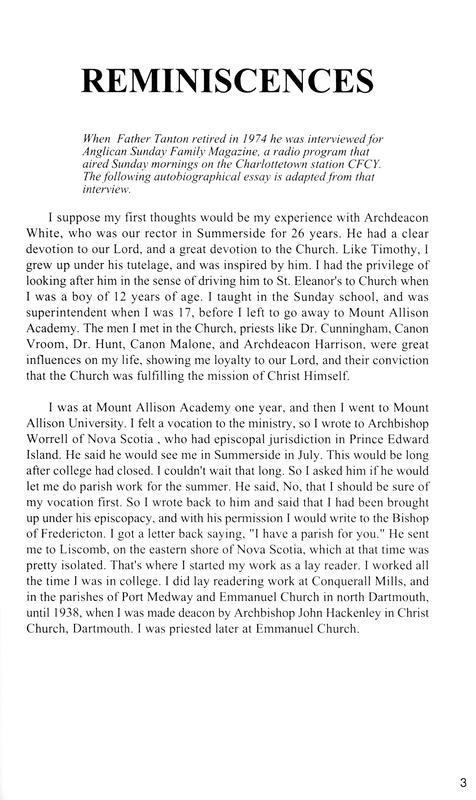 REMINISCENCES

When Father Tanton retired in 1974 he was interviewed for Anglican Sunday Family Magazine, a radio program that aired Sunday mornings on the Charlottetown station CFCY. The following autobiographical essay is adapted from that interview.

I suppose my first thoughts would be my experience with Archdeacon White, who was our rector in Summerside for 26 years. He had a clear devotion to our Lord, and a great devotion to the Church. Like Timothy, I grew up under his tutelage, and was inspired by him. I had the privilege of looking after him in the sense of driving him to St. Eleanor's to Church when I was a boy of 12 years of age. I taught in the Sunday school, and was superintendent when I was 17, before I left to go away to Mount Allison Academy. The men I met in the Church, priests like Dr. Cunningham, Canon Vroom, Dr. Hunt, Canon Malone, and Archdeacon Harrison, were great influences on my life, showing me loyalty to our Lord, and their conviction that the Church was fulfilling the mission of Christ Himself.

I was at Mount Allison Academy one year, and then I went to Mount Allison University. I felt a vocation to the ministry, so I wrote to Archbishop Worrell of Nova Scotia , who had episcopal jurisdiction in Prince Edward Island. He said he would see me in Summerside in July. This would be long after college had closed. I couldn't wait that long. So I asked him if he would let me do parish work for the summer. He said, No, that I should be sure of my vocation first. So I wrote back to him and said that I had been brought up under his episcopacy, and with his permission I would write to the Bishop of Fredericton. I got a letter back saying, "I have a parish for you." He sent me to Liscomb, on the eastern shore of Nova Scotia, which at that time was pretty isolated. That's where I started my work as a lay reader. I worked all the time I was in college. I did lay readering work at Conquerall Mills, and in the parishes of Port Medway and Emmanuel Church in north Dartmouth, until 1938, when I was made deacon by Archbishop John Hackenley in Christ Church, Dartmouth. I was priested later at Emmanuel Church.

3